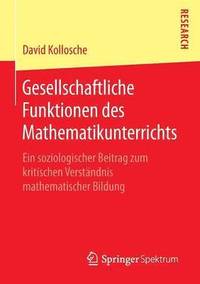 RESEARCH

David Kollosche

Gesellschaftliche Funktionen des Mathematikunterrichts

Ein soziologischer Beitrag zum kritischen Verständnis mathematischer Bildung

Springer Spektrum